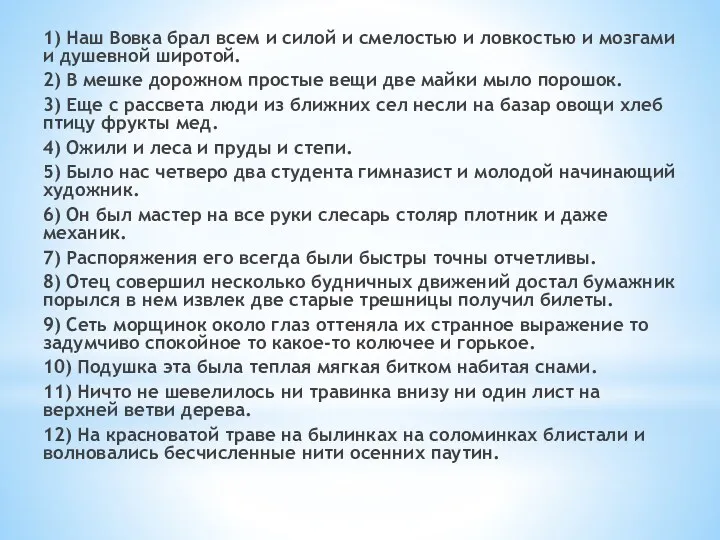 1) Наш Вовка брал всем и силой и смелостью и ловкостью и мозгами и душевной широтой.

2) В мешке дорожном простые вещи две майки мыло порошок.

3) Еще с рассвета люди из ближних сел несли на базар овощи хлеб птицу фрукты мед.

4) Ожили и леса и пруды и степи.

5) Было нас четверо два студента гимназист и молодой начинающий художник.

6) Он был мастер на все руки слесарь столяр плотник и даже механик.

7) Распоряжения его всегда были быстры точны отчетливы.

8) Отец совершил несколько будничных движений достал бумажник порылся в нем извлек две старые трешницы получил билеты.

9) Сеть морщинок около глаз оттеняла их странное выражение то задумчиво спокойное то какое-то колючее и горькое.

10) Подушка эта была теплая мягкая битком набитая снами.

11) Ничто не шевелилось ни травинка внизу ни один лист на верхней ветви дерева.

12) На красноватой траве на былинках на соломинках блистали и волновались бесчисленные нити осенних паутин.